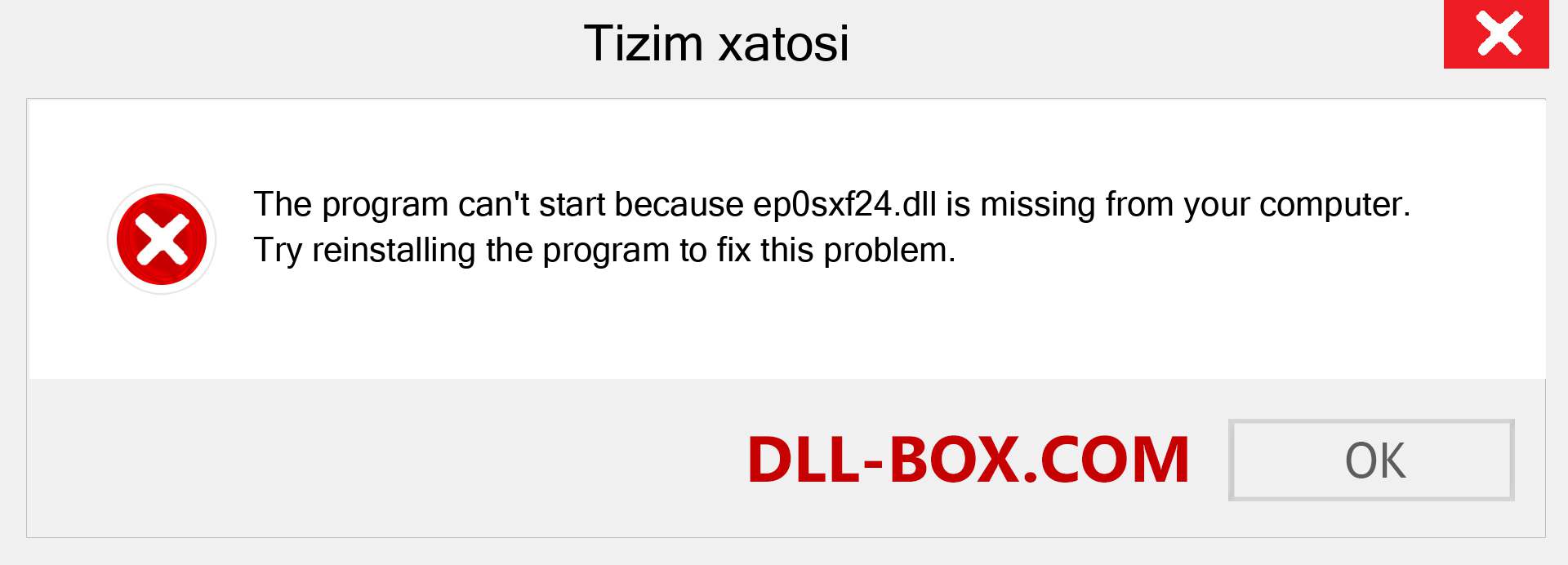 Tizim xatosi

The program can't start because ep0sxf24.dll is missing from your computer. Try reinstalling the program to fix this problem.

DLL-BOX.COM

OK